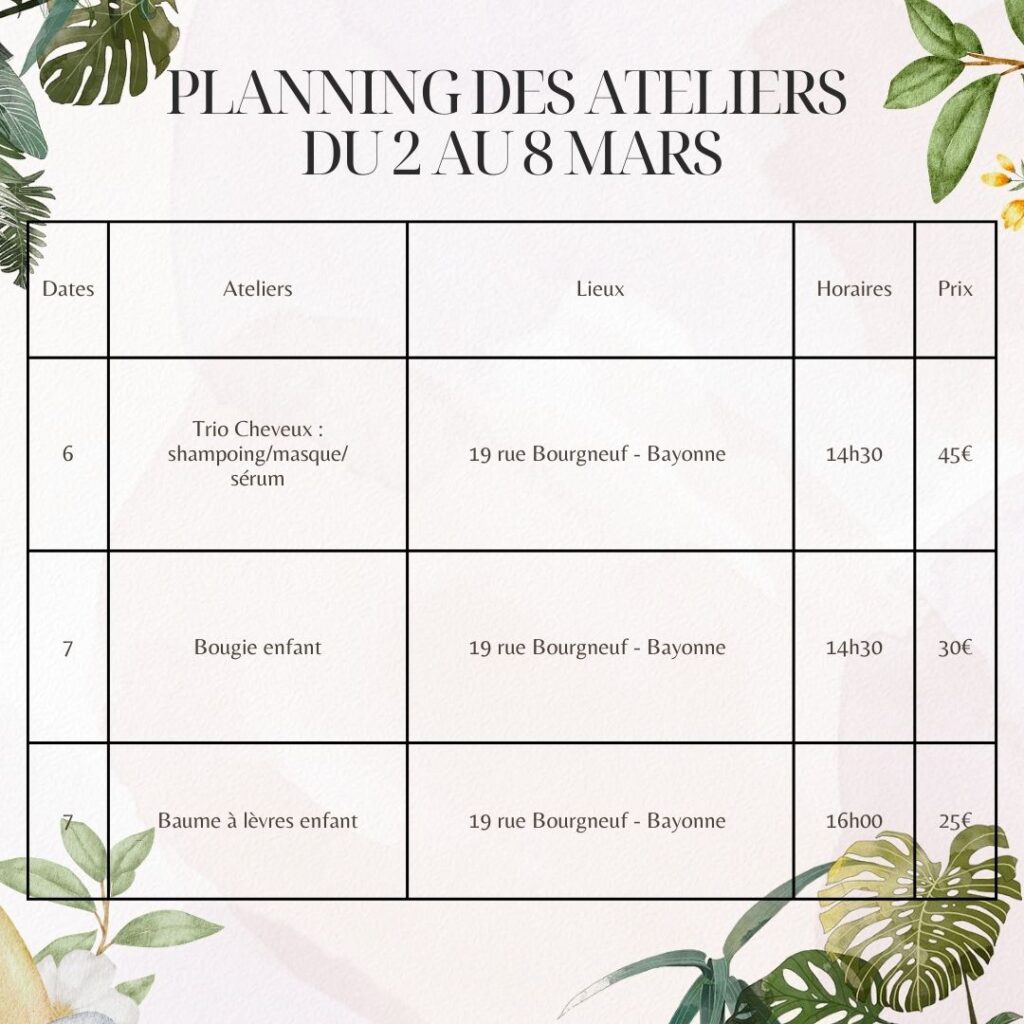 PLANNING DES ATELIERS DU 2 AU 8 MARS

| Dates | Ateliers | Lieux | Horaires | Prix |
|---|---|---|---|---|
| 6 | Trio Cheveux : shampoing/masque/ sérum | 19 rue Bourgneuf - Bayonne | 14h30 | 45€ |
| 7 | Bougie enfant | 19 rue Bourgneuf - Bayonne | 14h30 | 30€ |
| 7 | Baume à lèvres enfant | 19 rue Bourgneuf - Bayonne | 16h00 | 25€ |